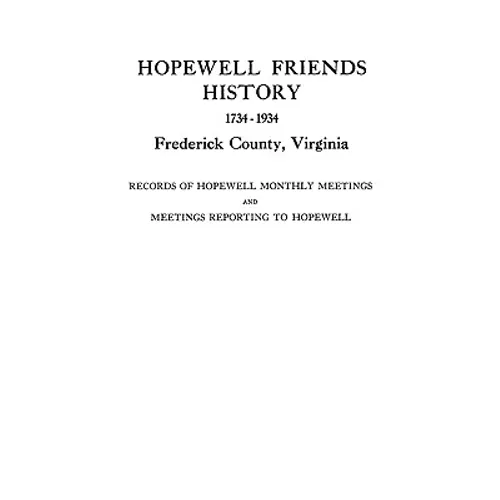 HOPEWELL FRIENDS HISTORY

1734 - 1934

Frederick County, Virginia

RECORDS OF HOPEWELL MONTHLY MEETINGS

AND

MEETINGS REPORTING TO HOPEWELL